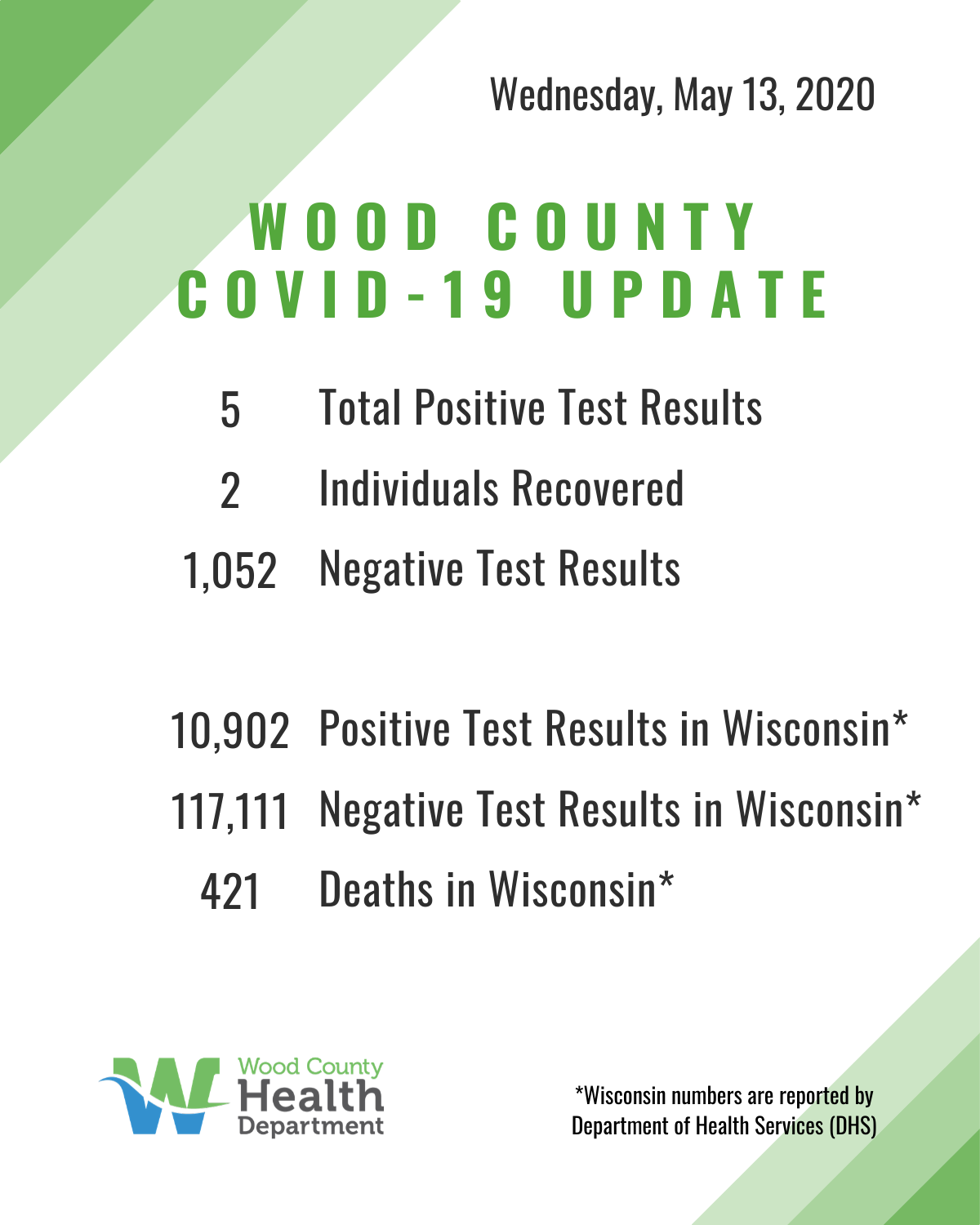 Wednesday, May 13, 2020

WOOD COUNTY COVID-19 UPDATE

5 Total Positive Test Results

2 Individuals Recovered

1,052 Negative Test Results

10,902 Positive Test Results in Wisconsin*

117,111 Negative Test Results in Wisconsin*

421 Deaths in Wisconsin*

Wood County Health Department

*Wisconsin numbers are reported by Department of Health Services (DHS)